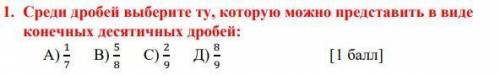 1. Среди дробей выберите ту, которую можно представить в виде конечных десятичных дробей:

А) $\frac{1}{7}$ В) $\frac{5}{8}$ С) $\frac{2}{9}$ Д) $\frac{8}{9}$ [1 балл]